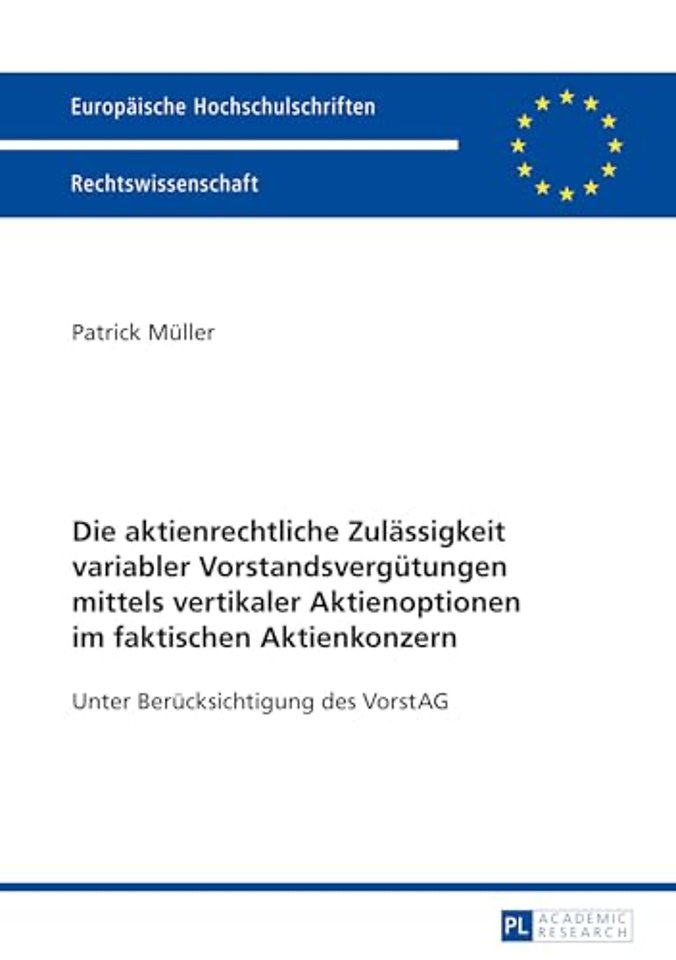 Europäische Hochschulschriften

Rechtswissenschaft

Patrick Müller

Die aktienrechtliche Zulässigkeit variabler Vorstandsvergütungen mittels vertikaler Aktienoptionen im faktischen Aktienkonzern

Unter Berücksichtigung des VorstAG

PL ACADEMIC RESEARCH